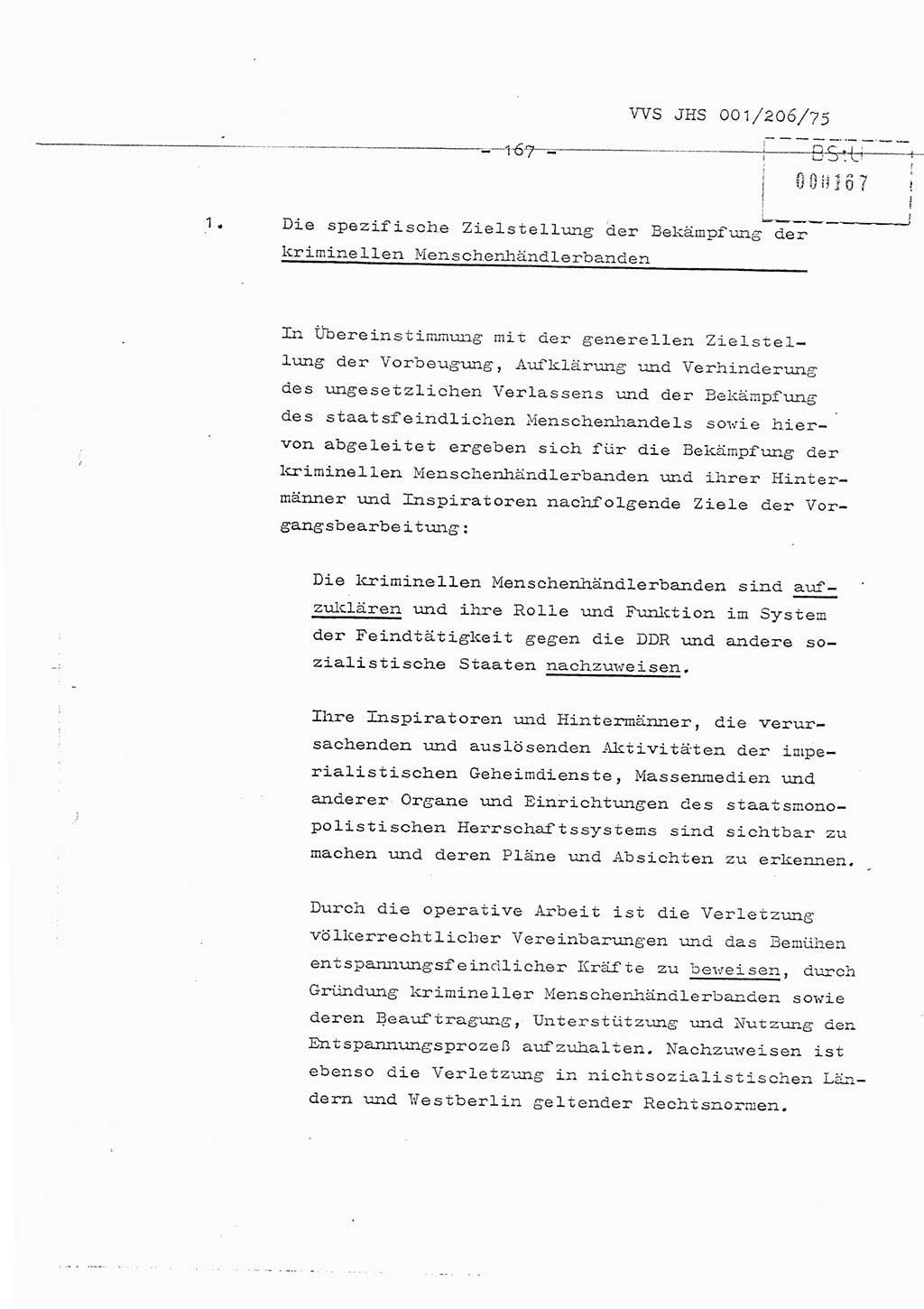 VVS JHS 001/206/75

- 167 -

BStU
000167

1. Die spezifische Zielstellung der Bekämpfung der kriminellen Menschenhändlerbanden

In Übereinstimmung mit der generellen Zielstellung der Vorbeugung, Aufklärung und Verhinderung des ungesetzlichen Verlassens und der Bekämpfung des staatsfeindlichen Menschenhandels sowie hiervon abgeleitet ergeben sich für die Bekämpfung der kriminellen Menschenhändlerbanden und ihrer Hintermänner und Inspiratoren nachfolgende Ziele der Vorgangsbearbeitung:

Die kriminellen Menschenhändlerbanden sind aufzuklären und ihre Rolle und Funktion im System der Feindtätigkeit gegen die DDR und andere sozialistische Staaten nachzuweisen.

Ihre Inspiratoren und Hintermänner, die verursachenden und auslösenden Aktivitäten der imperialistischen Geheimdienste, Massenmedien und anderer Organe und Einrichtungen des staatsmonopolistischen Herrschaftssystems sind sichtbar zu machen und deren Pläne und Absichten zu erkennen.

Durch die operative Arbeit ist die Verletzung völkerrechtlicher Vereinbarungen und das Bemühen entspannungsfeindlicher Kräfte zu beweisen, durch Gründung krimineller Menschenhändlerbanden sowie deren Beauftragung, Unterstützung und Nutzung den Entspannungsprozeß aufzuhalten. Nachzuweisen ist ebenso die Verletzung in nichtsozialistischen Ländern und Westberlin geltender Rechtsnormen.